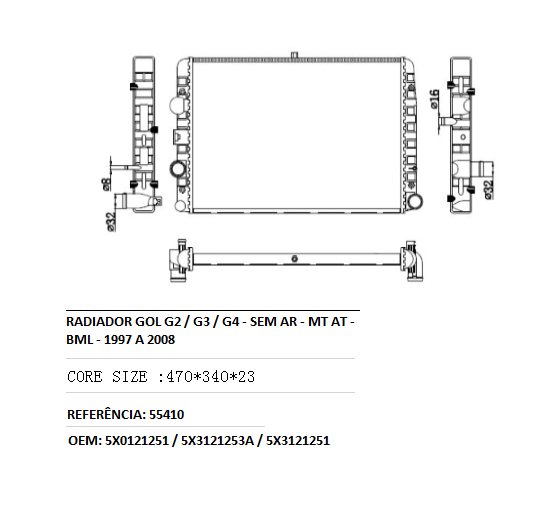 ø8
ø32
ø16
ø32

RADIADOR GOL G2 / G3 / G4 - SEM AR - MT AT - BML - 1997 A 2008

CORE SIZE :470*340*23

REFERÊNCIA: 55410

OEM: 5X0121251 / 5X3121253A / 5X3121251